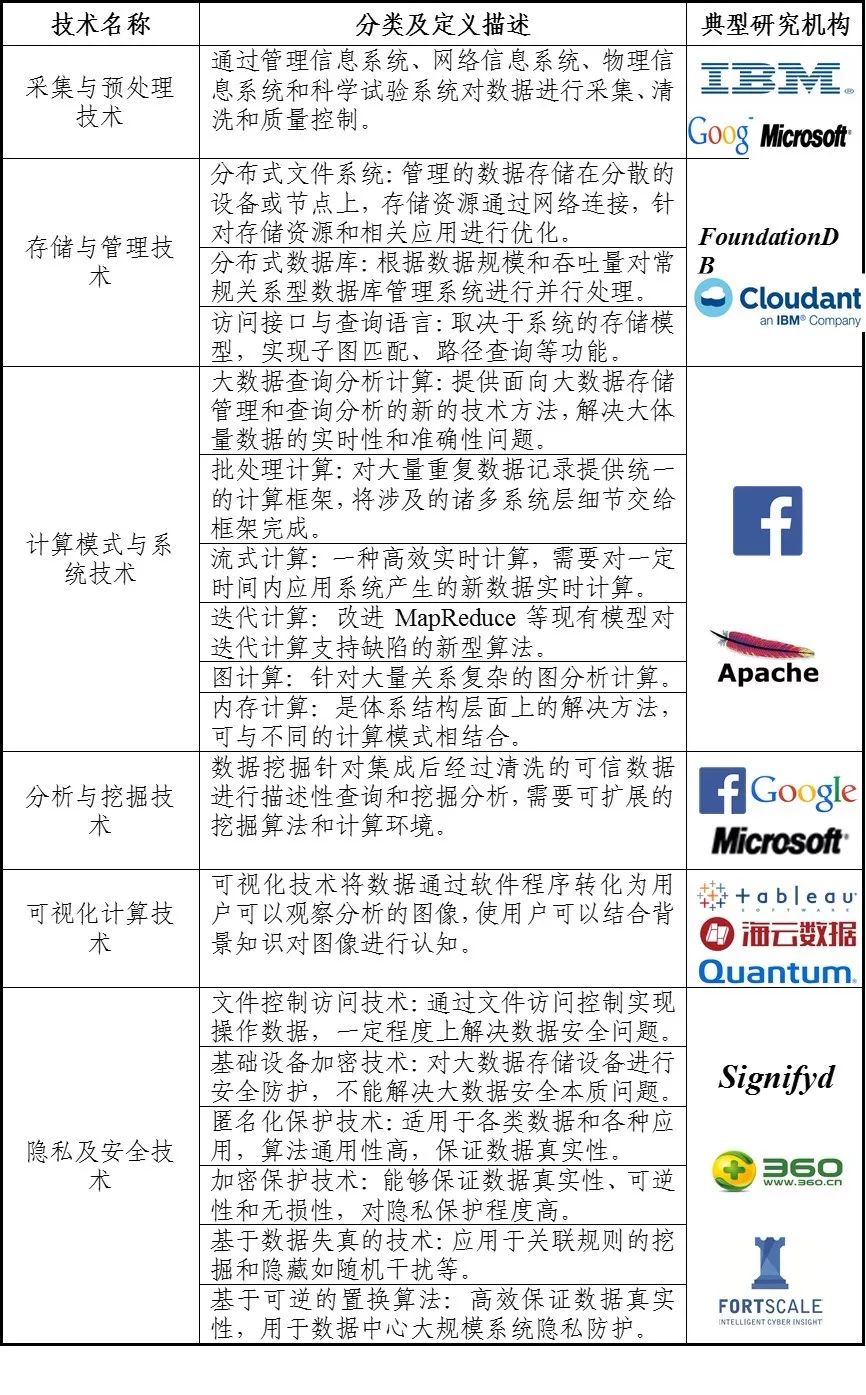 | 技术名称 | 分类及定义描述 | 典型研究机构 |
|---|---|---|
| 采集与预处理技术 | 通过管理信息系统、网络信息系统、物理信息系统和科学试验系统对数据进行采集、清洗和质量控制。 | IBM Goog Microsoft |
| 存储与管理技术 | 分布式文件系统: 管理的数据存储在分散的设备或节点上，存储资源通过网络连接，针对存储资源和相关应用进行优化。 | FoundationDB Cloudant an IBM® Company |
| | 分布式数据库: 根据数据规模和吞吐量对常规关系型数据库管理系统进行并行处理。 | |
| | 访问接口与查询语言: 取决于系统的存储模型，实现子图匹配、路径查询等功能。 | |
| 计算模式与系统技术 | 大数据查询分析计算: 提供面向大数据存储管理和查询分析的新的技术方法，解决大体量数据的实时性和准确性问题。 | f Apache |
| | 批处理计算: 对大量重复数据记录提供统一的计算框架，将涉及的诸多系统层细节交给框架完成。 | |
| | 流式计算: 一种高效实时计算，需要对一定时间内应用系统产生的新数据实时计算。 | |
| | 迭代计算: 改进 MapReduce 等现有模型对迭代计算支持缺陷的新型算法。 | |
| | 图计算: 针对大量关系复杂的图分析计算。 | |
| | 内存计算: 是体系结构层面上的解决方法，可与不同的计算模式相结合。 | |
| 分析与挖掘技术 | 数据挖掘针对集成后经过清洗的可信数据进行描述性查询和挖掘分析，需要可扩展的挖掘算法和计算环境。 | f Google Microsoft |
| 可视化计算技术 | 可视化技术将数据通过软件程序转化为用户可以观察分析的图像，使用户可以结合背景知识对图像进行认知。 | tableau SOFTWARE 海云数据 Quantum. |
| 隐私及安全技术 | 文件控制访问技术: 通过文件访问控制实现操作数据，一定程度上解决数据安全问题。 | Signifyd 360 WWW.360.cn FORTSCALE INTELLIGENT CYBER INSIGHT |
| | 基础设备加密技术: 对大数据存储设备进行安全防护，不能解决大数据安全本质问题。 | |
| | 匿名化保护技术: 适用于各类数据和各种应用，算法通用性高，保证数据真实性。 | |
| | 加密保护技术: 能够保证数据真实性、可逆性和无损性，对隐私保护程度高。 | |
| | 基于数据失真的技术: 应用于关联规则的挖掘和隐藏如随机干扰等。 | |
| | 基于可逆的置换算法: 高效保证数据真实性，用于数据中心大规模系统隐私防护。 | |